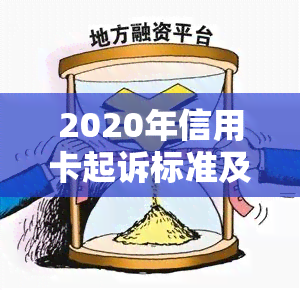 地方融资平台

2020年信用卡起诉标准及